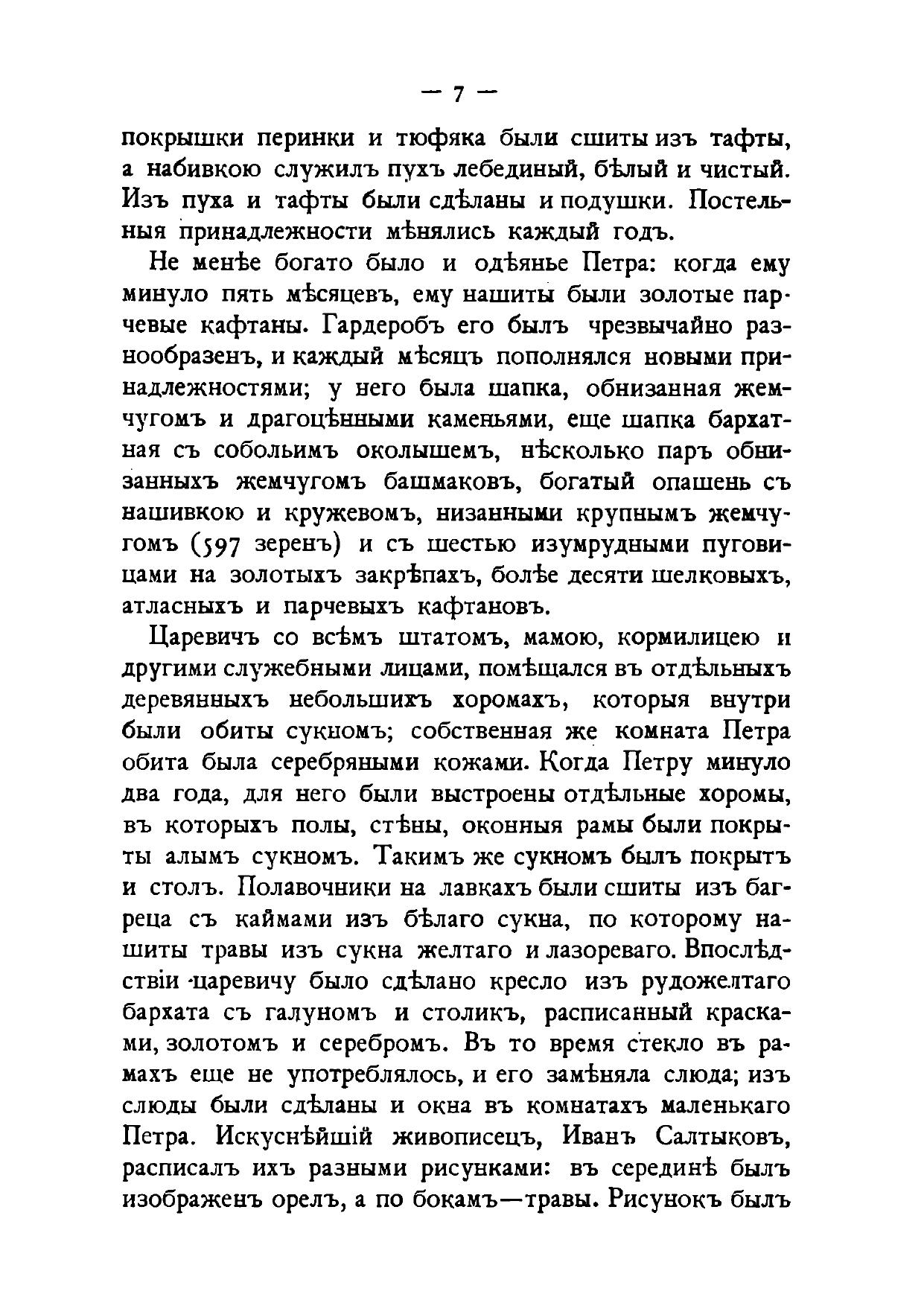 — 7 —

покрышки перинки и тюфяка были сшиты изъ тафты, а набивкою служилъ пухъ лебединый, бѣлый и чистый. Изъ пуха и тафты были сдѣланы и подушки. Постельныя принадлежности мѣнялись каждый годъ.

Не менѣе богато было и одѣянье Петра: когда ему минуло пять мѣсяцевъ, ему нашиты были золотые парчевые кафтаны. Гардеробъ его былъ чрезвычайно разнообразенъ, и каждый мѣсяцъ пополнялся новыми принадлежностями; у него была шапка, обнизанная жемчугомъ и драгоцѣнными каменьями, еще шапка бархатная съ собольимъ околышемъ, нѣсколько паръ обнизанныхъ жемчугомъ башмаковъ, богатый опашень съ нашивкою и кружевомъ, низанными крупнымъ жемчугомъ (597 зеренъ) и съ шестью изумрудными пуговицами на золотыхъ закрѣпахъ, болѣе десяти шелковыхъ, атласныхъ и парчевыхъ кафтановъ.

Царевичъ со всѣмъ штатомъ, мамою, кормилицею и другими служебными лицами, помѣщался въ отдѣльныхъ деревянныхъ небольшихъ хоромахъ, которыя внутри были обиты сукномъ; собственная же комната Петра обита была серебряными кожами. Когда Петру минуло два года, для него были выстроены отдѣльные хоромы, въ которыхъ полы, стѣны, оконныя рамы были покрыты алымъ сукномъ. Такимъ же сукномъ былъ покрытъ и столъ. Полавочники на лавкахъ были сшиты изъ багреца съ каймами изъ бѣлаго сукна, по которому нашиты травы изъ сукна желтаго и лазореваго. Впослѣдствіи царевичу было сдѣлано кресло изъ рудожелтаго бархата съ галуномъ и столикъ, расписанный красками, золотомъ и серебромъ. Въ то время стекло въ рамахъ еще не употреблялось, и его замѣняла слюда; изъ слюды были сдѣланы и окна въ комнатахъ маленькаго Петра. Искуснѣйшій живописецъ, Иванъ Салтыковъ, расписалъ ихъ разными рисунками: въ серединѣ былъ изображенъ орелъ, а по бокамъ—травы. Рисунокъ былъ